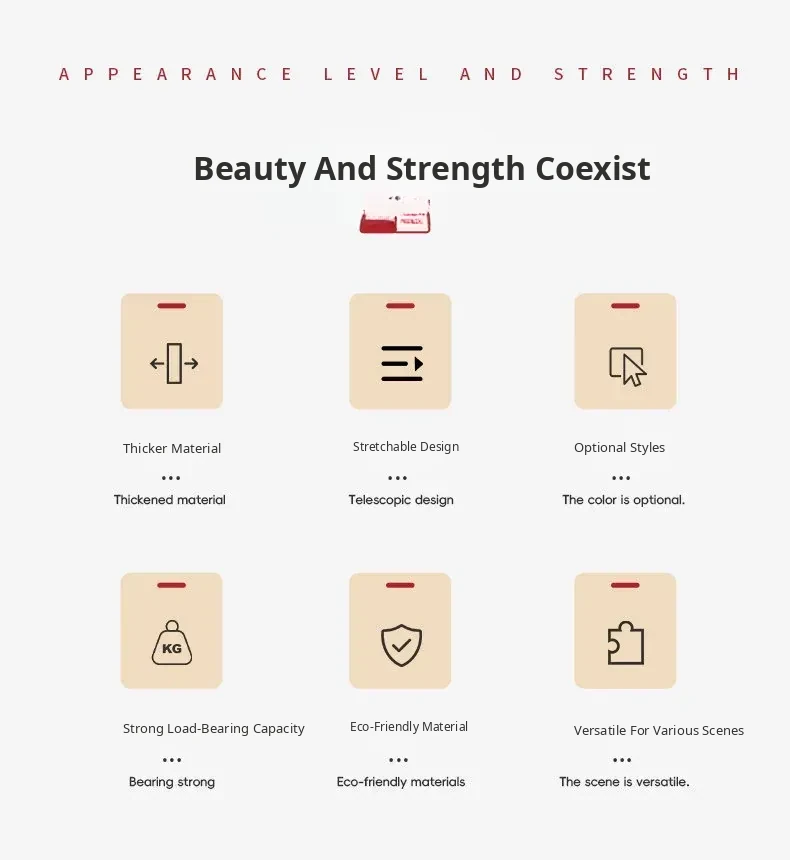 APPEARANCE LEVEL AND STRENGTH

Beauty And Strength Coexist

Thicker Material

...

Thickened material

Stretchable Design

...

Telescopic design

Optional Styles

...

The color is optional.

KG

Strong Load-Bearing Capacity

...

Bearing strong

Eco-Friendly Material

...

Eco-friendly materials

Versatile For Various Scenes

...

The scene is versatile.